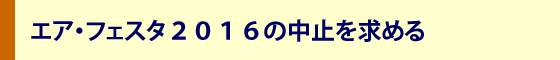 エア・フェスタ２０１６の中止を求める